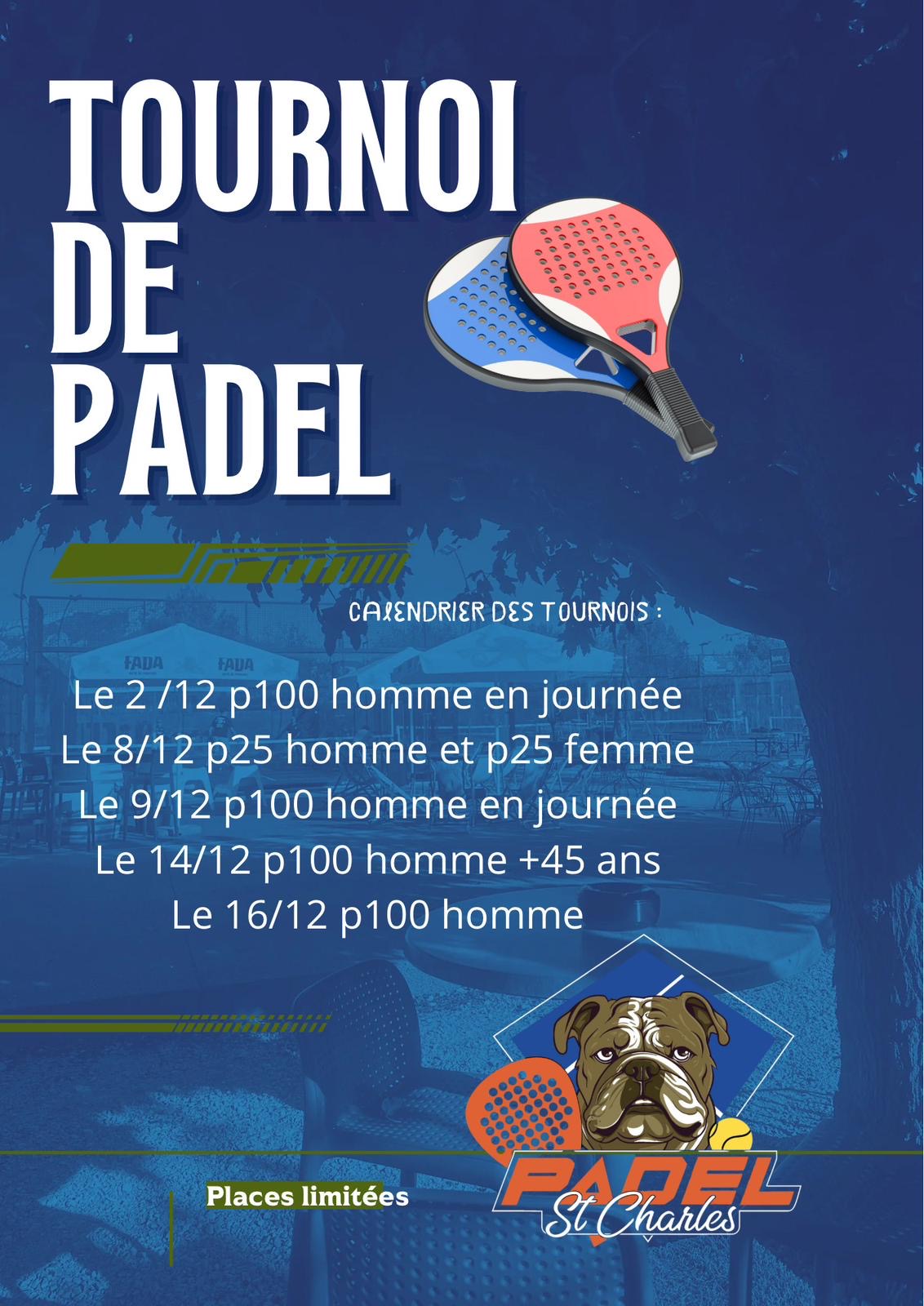 TOURNOI
DE
PADEL

CALENDRIER DES TOURNOIS :

Le 2 /12 p100 homme en journée
Le 8/12 p25 homme et p25 femme
Le 9/12 p100 homme en journée
Le 14/12 p100 homme +45 ans
Le 16/12 p100 homme

Places limitées

PADEL
St Charles